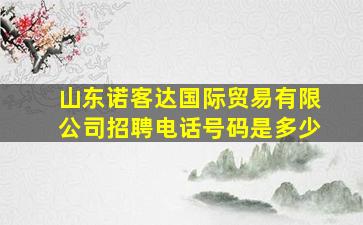 山东诺客达国际贸易有限公司招聘电话号码是多少